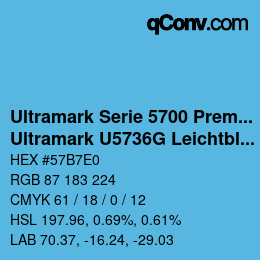 qConv.com

Ultramark Serie 5700 Prem...
Ultramark U5736G Leichtbl...

HEX #57B7E0

RGB 87 183 224

CMYK 61 / 18 / 0 / 12

HSL 197.96, 0.69%, 0.61%

LAB 70.37, -16.24, -29.03